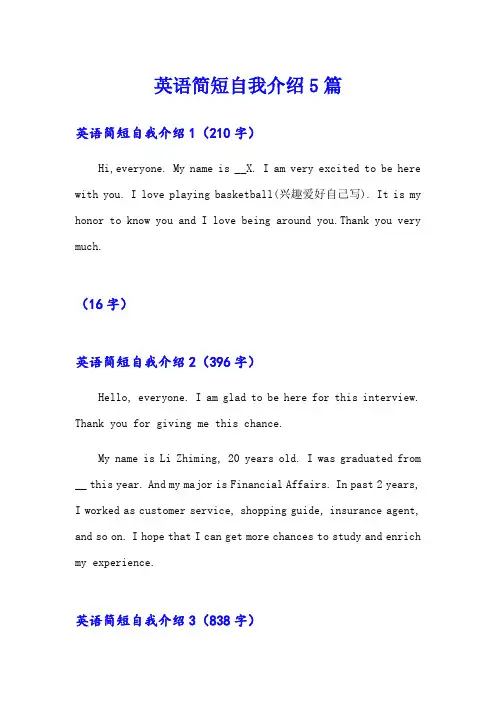 英语简短自我介绍5篇

英语简短自我介绍1（210字）

Hi,everyone. My name is __X. I am very excited to be here with you. I love playing basketball(兴趣爱好自己写). It is my honor to know you and I love being around you.Thank you very much.

（16字）

英语简短自我介绍2（396字）

Hello, everyone. I am glad to be here for this interview. Thank you for giving me this chance.

My name is Li Zhiming, 20 years old. I was graduated from __ this year. And my major is Financial Affairs. In past 2 years, I worked as customer service, shopping guide, insurance agent, and so on. I hope that I can get more chances to study and enrich my experience.

英语简短自我介绍3（838字）